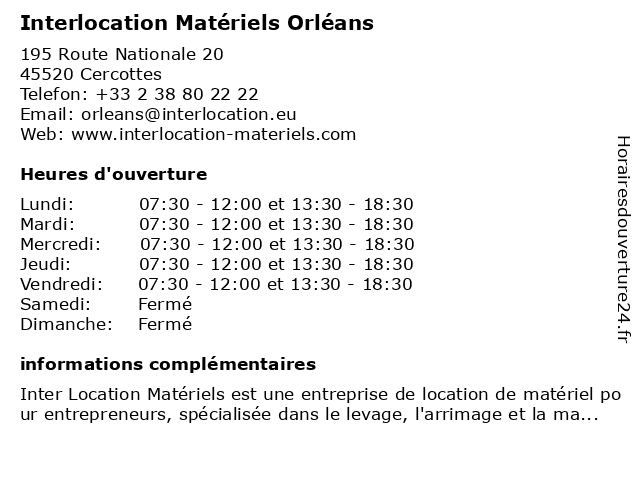 Interlocation Matériels Orléans

195 Route Nationale 20
45520 Cercottes
Telefon: +33 2 38 80 22 22
Email: orleans@interlocation.eu
Web: www.interlocation-materiels.com

Heures d'ouverture

| | |
|---|---|
| Lundi: | 07:30 - 12:00 et 13:30 - 18:30 |
| Mardi: | 07:30 - 12:00 et 13:30 - 18:30 |
| Mercredi: | 07:30 - 12:00 et 13:30 - 18:30 |
| Jeudi: | 07:30 - 12:00 et 13:30 - 18:30 |
| Vendredi: | 07:30 - 12:00 et 13:30 - 18:30 |
| Samedi: | Fermé |
| Dimanche: | Fermé |

informations complémentaires

Inter Location Matériels est une entreprise de location de matériel po ur entrepreneurs, spécialisée dans le levage, l'arrimage et la ma...

Horairesdouverture24.fr